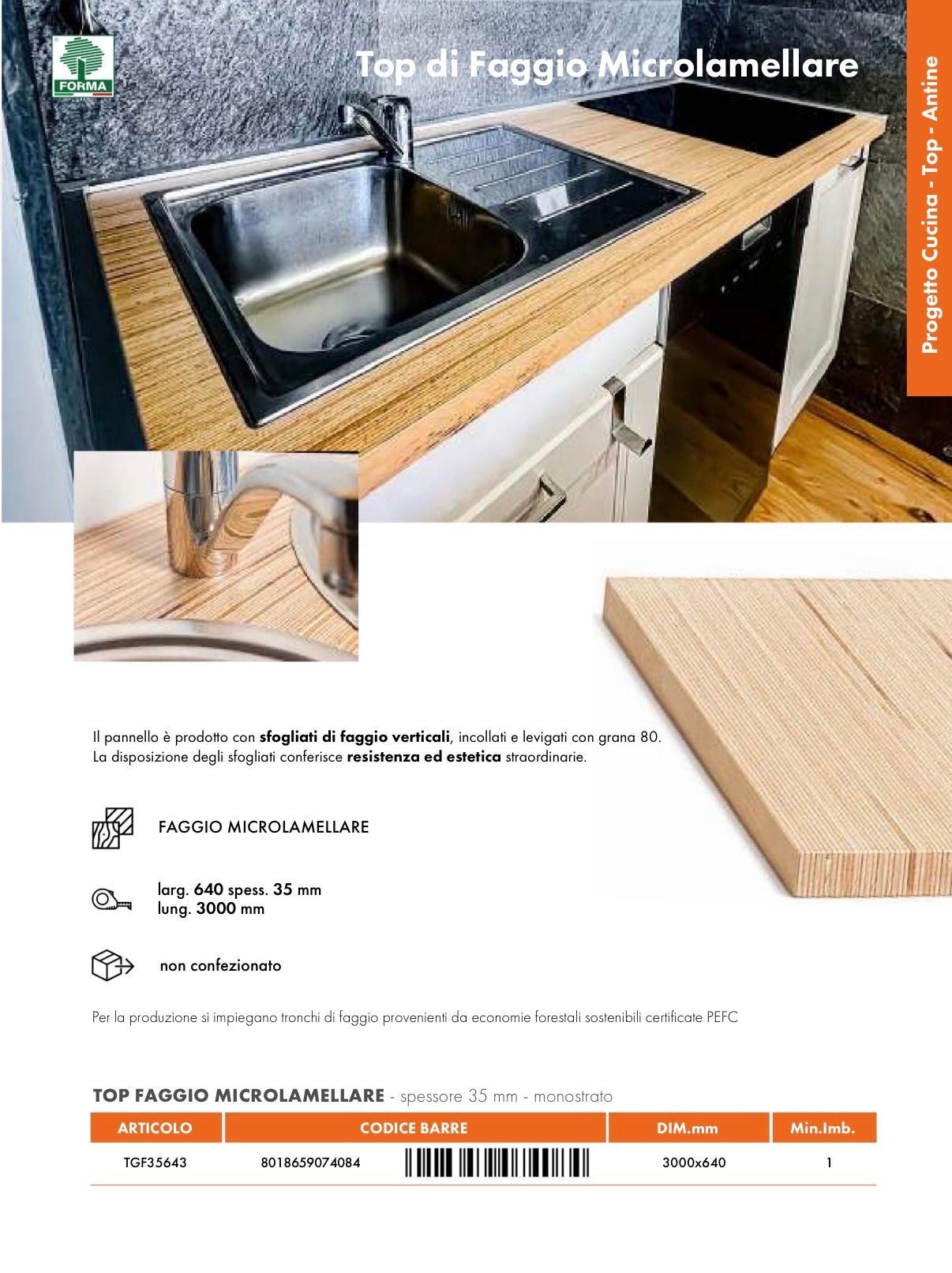 FORMA

Top di Faggio Microlamellare

Progetto Cucina - Top - Antine

Il pannello è prodotto con sfogliati di faggio verticali, incollati e levigati con grana 80. La disposizione degli sfogliati conferisce resistenza ed estetica straordinarie.

FAGGIO MICROLAMELLARE

larg. 640 spess. 35 mm
lung. 3000 mm

non confezionato

Per la produzione si impiegano tronchi di faggio provenienti da economie forestali sostenibili certificate PEFC

TOP FAGGIO MICROLAMELLARE - spessore 35 mm - monostrato

| ARTICOLO | CODICE BARRE | DIM.mm | Min.Imb. |
|---|---|---|---|
| TGF35643 | 8018659074084 | 3000x640 | 1 |